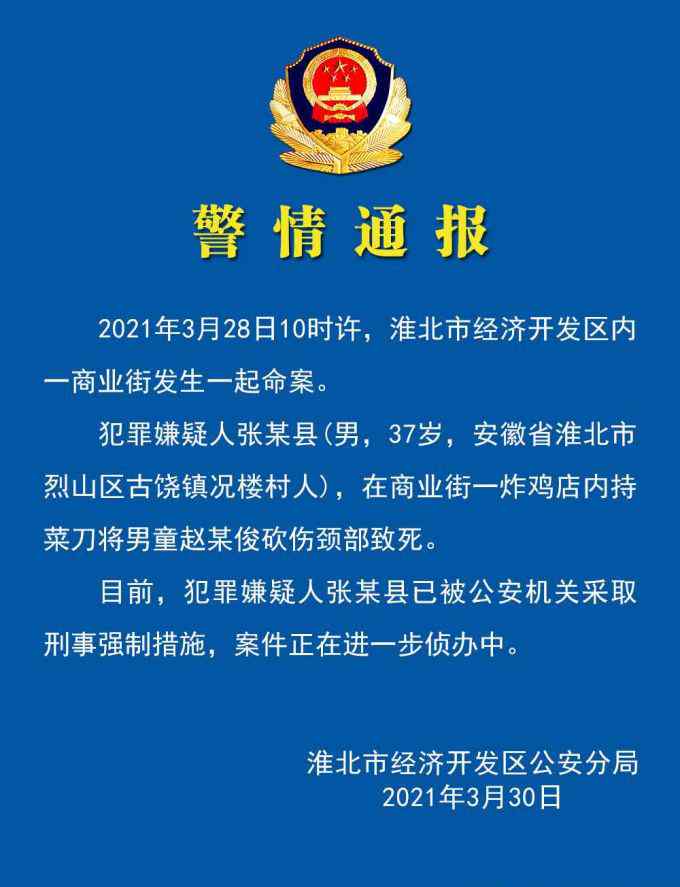 警情通报

2021年3月28日10时许，淮北市经济开发区内一商业街发生一起命案。

犯罪嫌疑人张某县(男，37岁，安徽省淮北市烈山区古饶镇况楼村人)，在商业街一炸鸡店内持菜刀将男童赵某俊砍伤颈部致死。

目前，犯罪嫌疑人张某县已被公安机关采取刑事强制措施，案件正在进一步侦办中。

淮北市经济开发区公安分局
2021年3月30日